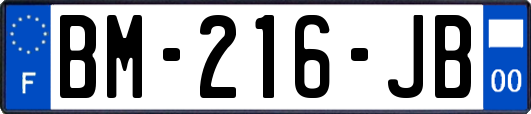 F
BM-216-JB
00